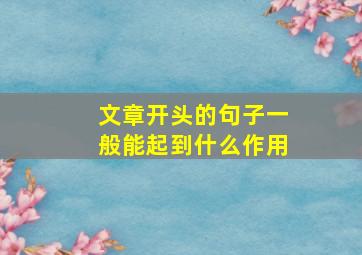 文章开头的句子一般能起到什么作用